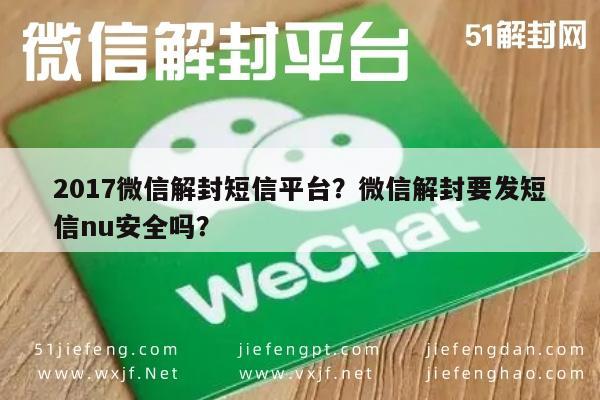 微信解封平台

51解封网

2017微信解封短信平台？微信解封要发短信nu安全吗？

WeChat

51jiefeng.com
www.wxjf.Net

jiefengpt.com
www.vxjf.net

jiefengdan.com
jiefenghao.com